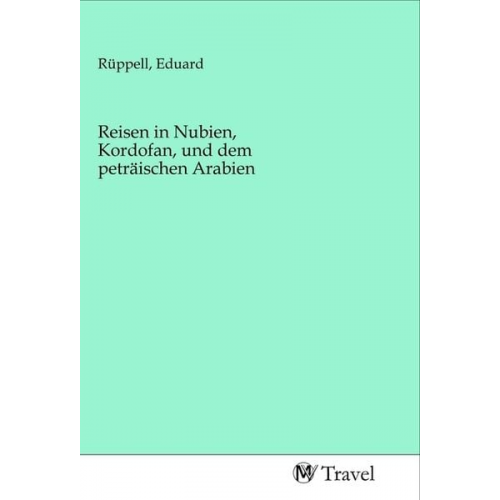 Rüppell, Eduard

Reisen in Nubien, Kordofan, und dem peträischen Arabien

MV Travel